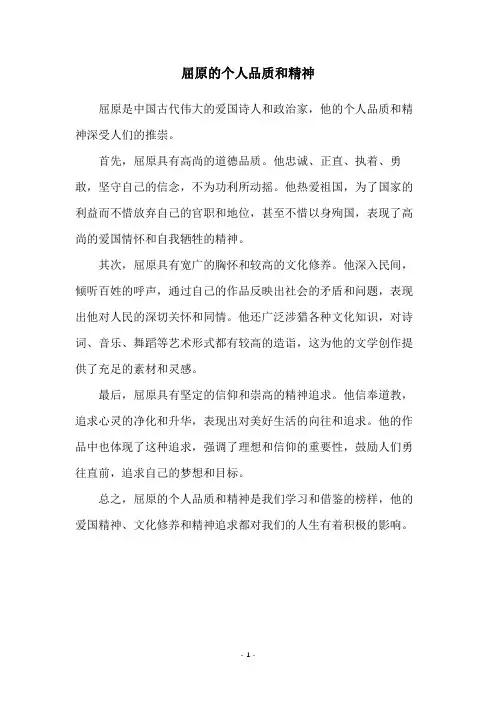 屈原的个人品质和精神

屈原是中国古代伟大的爱国诗人和政治家，他的个人品质和精神深受人们的推崇。

首先，屈原具有高尚的道德品质。他忠诚、正直、执着、勇敢，坚守自己的信念，不为功利所动摇。他热爱祖国，为了国家的利益而不惜放弃自己的官职和地位，甚至不惜以身殉国，表现了高尚的爱国情怀和自我牺牲的精神。

其次，屈原具有宽广的胸怀和较高的文化修养。他深入民间，倾听百姓的呼声，通过自己的作品反映出社会的矛盾和问题，表现出他对人民的深切关怀和同情。他还广泛涉猎各种文化知识，对诗词、音乐、舞蹈等艺术形式都有较高的造诣，这为他的文学创作提供了充足的素材和灵感。

最后，屈原具有坚定的信仰和崇高的精神追求。他信奉道教，追求心灵的净化和升华，表现出对美好生活的向往和追求。他的作品中也体现了这种追求，强调了理想和信仰的重要性，鼓励人们勇往直前，追求自己的梦想和目标。

总之，屈原的个人品质和精神是我们学习和借鉴的榜样，他的爱国精神、文化修养和精神追求都对我们的人生有着积极的影响。

- 1 -